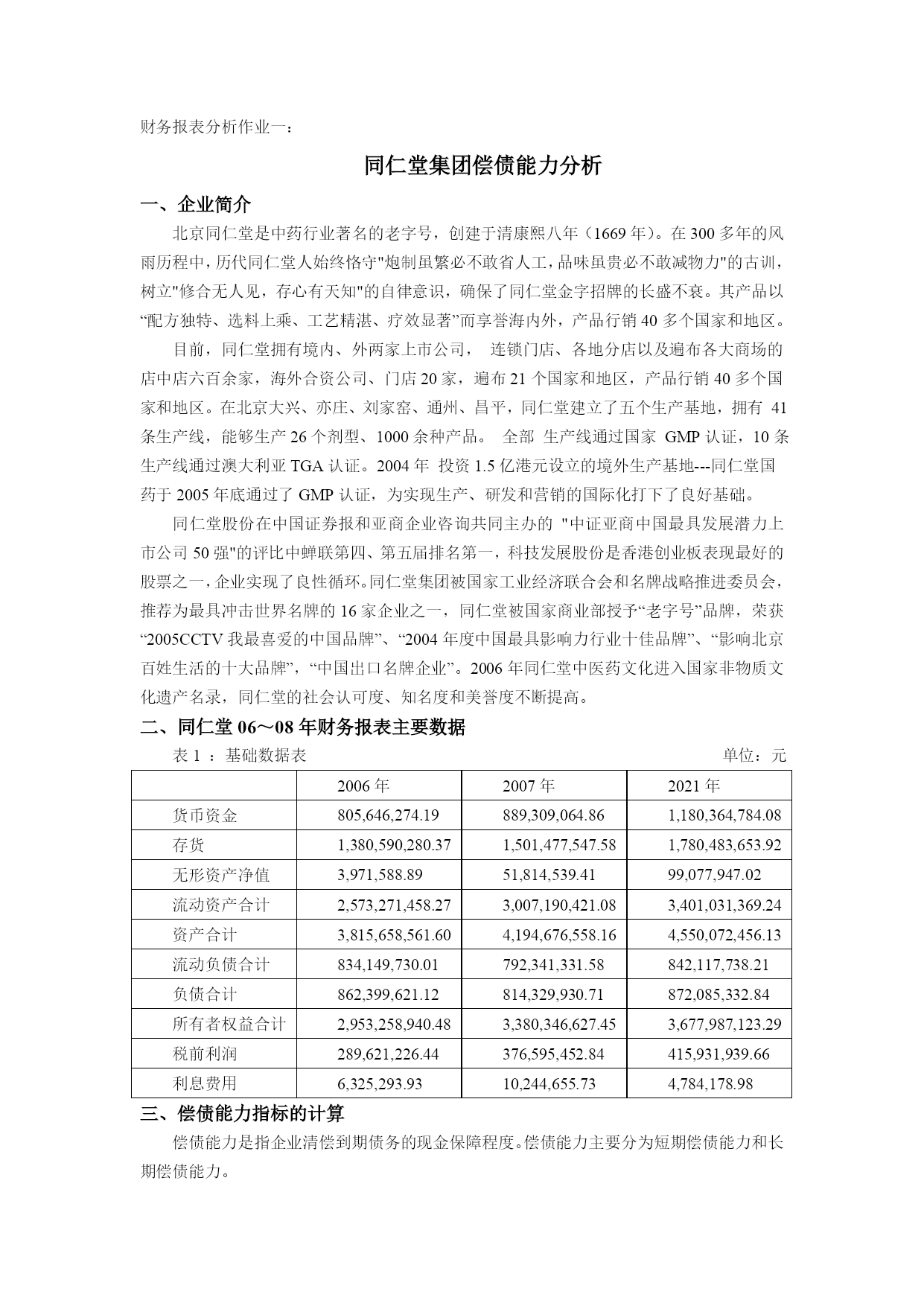 财务报表分析作业一：

同仁堂集团偿债能力分析

一、企业简介

北京同仁堂是中药行业著名的老字号，创建于清康熙八年（1669 年）。在 300 多年的风雨历程中，历代同仁堂人始终恪守"炮制虽繁必不敢省人工，品味虽贵必不敢减物力"的古训，树立"修合无人见，存心有天知"的自律意识，确保了同仁堂金字招牌的长盛不衰。其产品以“配方独特、选料上乘、工艺精湛、疗效显著”而享誉海内外，产品行销 40 多个国家和地区。

目前，同仁堂拥有境内、外两家上市公司， 连锁门店、各地分店以及遍布各大商场的店中店六百余家，海外合资公司、门店 20 家，遍布 21 个国家和地区，产品行销 40 多个国家和地区。在北京大兴、亦庄、刘家窑、通州、昌平，同仁堂建立了五个生产基地，拥有 41 条生产线，能够生产 26 个剂型、1000 余种产品。 全部 生产线通过国家 GMP 认证，10 条生产线通过澳大利亚 TGA 认证。2004 年 投资 1.5 亿港元设立的境外生产基地---同仁堂国药于 2005 年底通过了 GMP 认证，为实现生产、研发和营销的国际化打下了良好基础。

同仁堂股份在中国证券报和亚商企业咨询共同主办的 "中证亚商中国最具发展潜力上市公司 50 强"的评比中蝉联第四、第五届排名第一，科技发展股份是香港创业板表现最好的股票之一，企业实现了良性循环。同仁堂集团被国家工业经济联合会和名牌战略推进委员会，推荐为最具冲击世界名牌的 16 家企业之一，同仁堂被国家商业部授予“老字号”品牌，荣获“2005CCTV 我最喜爱的中国品牌”、“2004 年度中国最具影响力行业十佳品牌”、“影响北京百姓生活的十大品牌”，“中国出口名牌企业”。2006 年同仁堂中医药文化进入国家非物质文化遗产名录，同仁堂的社会认可度、知名度和美誉度不断提高。

二、同仁堂 06～08 年财务报表主要数据

表 1 ：基础数据表 单位：元

| | 2006 年 | 2007 年 | 2021 年 |
|---|---|---|---|
| 货币资金 | 805,646,274.19 | 889,309,064.86 | 1,180,364,784.08 |
| 存货 | 1,380,590,280.37 | 1,501,477,547.58 | 1,780,483,653.92 |
| 无形资产净值 | 3,971,588.89 | 51,814,539.41 | 99,077,947.02 |
| 流动资产合计 | 2,573,271,458.27 | 3,007,190,421.08 | 3,401,031,369.24 |
| 资产合计 | 3,815,658,561.60 | 4,194,676,558.16 | 4,550,072,456.13 |
| 流动负债合计 | 834,149,730.01 | 792,341,331.58 | 842,117,738.21 |
| 负债合计 | 862,399,621.12 | 814,329,930.71 | 872,085,332.84 |
| 所有者权益合计 | 2,953,258,940.48 | 3,380,346,627.45 | 3,677,987,123.29 |
| 税前利润 | 289,621,226.44 | 376,595,452.84 | 415,931,939.66 |
| 利息费用 | 6,325,293.93 | 10,244,655.73 | 4,784,178.98 |

三、偿债能力指标的计算

偿债能力是指企业清偿到期债务的现金保障程度。偿债能力主要分为短期偿债能力和长期偿债能力。